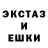 ЭКСТАЗ
И
ЕШКИ